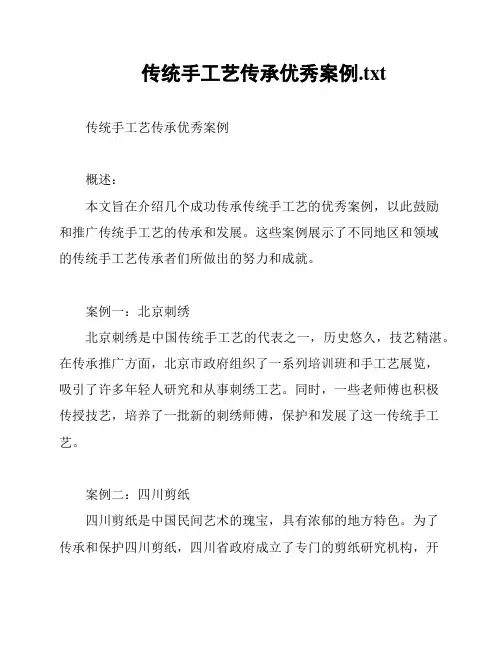 传统手工艺传承优秀案例.txt

传统手工艺传承优秀案例

概述:

本文旨在介绍几个成功传承传统手工艺的优秀案例,以此鼓励和推广传统手工艺的传承和发展。这些案例展示了不同地区和领域的传统手工艺传承者们所做出的努力和成就。

案例一:北京刺绣

北京刺绣是中国传统手工艺的代表之一,历史悠久,技艺精湛。在传承推广方面,北京市政府组织了一系列培训班和手工艺展览,吸引了许多年轻人研究和从事刺绣工艺。同时,一些老师傅也积极传授技艺,培养了一批新的刺绣师傅,保护和发展了这一传统手工艺。

案例二:四川剪纸

四川剪纸是中国民间艺术的瑰宝,具有浓郁的地方特色。为了传承和保护四川剪纸,四川省政府成立了专门的剪纸研究机构,开